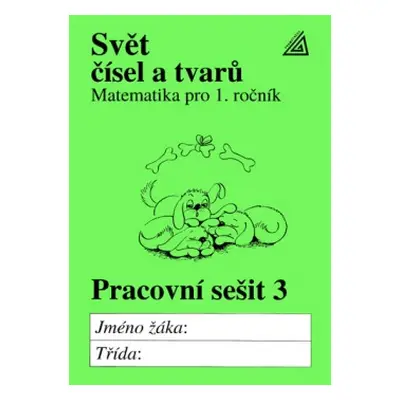 Svět
čísel a tvarů
Matematika pro 1. ročník

Pracovní sešit 3

Jméno žáka:
Třída: